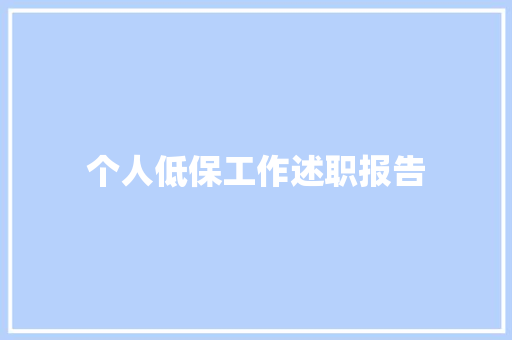 个人低保工作述职报告